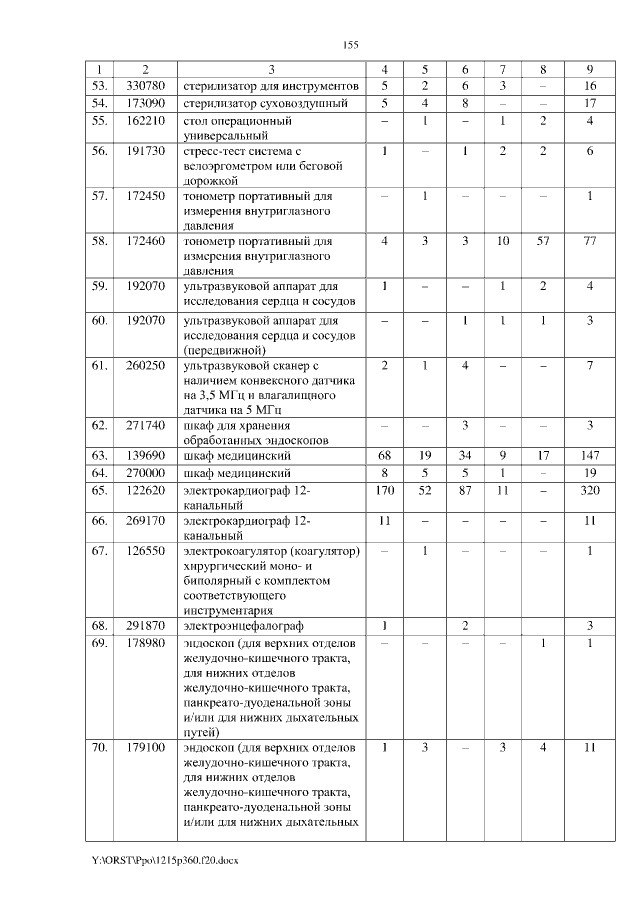 155

| 1 | 2 | 3 | 4 | 5 | 6 | 7 | 8 | 9 |
|---|---|---|---|---|---|---|---|---|
| 53. | 330780 | стерилизатор для инструментов | 5 | 2 | 6 | 3 | – | 16 |
| 54. | 173090 | стерилизатор суховоздушный | 5 | 4 | 8 | – | – | 17 |
| 55. | 162210 | стол операционный универсальный | – | 1 | – | 1 | 2 | 4 |
| 56. | 191730 | стресс-тест система с велоэргометром или беговой дорожкой | 1 | – | 1 | 2 | 2 | 6 |
| 57. | 172450 | тонометр портативный для измерения внутриглазного давления | – | 1 | – | – | – | 1 |
| 58. | 172460 | тонометр портативный для измерения внутриглазного давления | 4 | 3 | 3 | 10 | 57 | 77 |
| 59. | 192070 | ультразвуковой аппарат для исследования сердца и сосудов | 1 | – | – | 1 | 2 | 4 |
| 60. | 192070 | ультразвуковой аппарат для исследования сердца и сосудов (передвижной) | – | – | 1 | 1 | 1 | 3 |
| 61. | 260250 | ультразвуковой сканер с наличием конвексного датчика на 3,5 МГц и влагалищного датчика на 5 МГц | 2 | 1 | 4 | – | – | 7 |
| 62. | 271740 | шкаф для хранения обработанных эндоскопов | – | – | 3 | – | – | 3 |
| 63. | 139690 | шкаф медицинский | 68 | 19 | 34 | 9 | 17 | 147 |
| 64. | 270000 | шкаф медицинский | 8 | 5 | 5 | 1 | – | 19 |
| 65. | 122620 | электрокардиограф 12-канальный | 170 | 52 | 87 | 11 | – | 320 |
| 66. | 269170 | электрокардиограф 12-канальный | 11 | – | – | – | – | 11 |
| 67. | 126550 | электрокоагулятор (коагулятор) хирургический моно- и биполярный с комплектом соответствующего инструментария | – | 1 | – | – | – | 1 |
| 68. | 291870 | электроэнцефалограф | 1 | | 2 | | | 3 |
| 69. | 178980 | эндоскоп (для верхних отделов желудочно-кишечного тракта, для нижних отделов желудочно-кишечного тракта, панкреато-дуоденальной зоны и/или для нижних дыхательных путей) | – | – | – | – | 1 | 1 |
| 70. | 179100 | эндоскоп (для верхних отделов желудочно-кишечного тракта, для нижних отделов желудочно-кишечного тракта, панкреато-дуоденальной зоны и/или для нижних дыхательных | 1 | 3 | – | 3 | 4 | 11 |

Y:\ORST\Ppo\1215p360.f20.docx